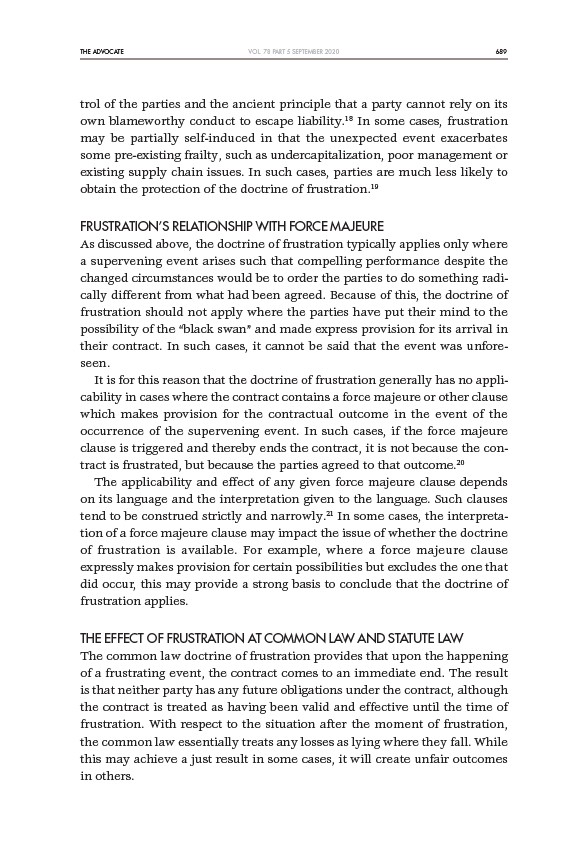 THE ADVOCATE VOL. 78 PART 5 SEPTEMBER 2020 689

trol of the parties and the ancient principle that a party cannot rely on its own blameworthy conduct to escape liability.$^{18}$ In some cases, frustration may be partially self-induced in that the unexpected event exacerbates some pre-existing frailty, such as undercapitalization, poor management or existing supply chain issues. In such cases, parties are much less likely to obtain the protection of the doctrine of frustration.$^{19}$

FRUSTRATION'S RELATIONSHIP WITH FORCE MAJEURE

As discussed above, the doctrine of frustration typically applies only where a supervening event arises such that compelling performance despite the changed circumstances would be to order the parties to do something radically different from what had been agreed. Because of this, the doctrine of frustration should not apply where the parties have put their mind to the possibility of the "black swan" and made express provision for its arrival in their contract. In such cases, it cannot be said that the event was unforeseen.

It is for this reason that the doctrine of frustration generally has no applicability in cases where the contract contains a force majeure or other clause which makes provision for the contractual outcome in the event of the occurrence of the supervening event. In such cases, if the force majeure clause is triggered and thereby ends the contract, it is not because the contract is frustrated, but because the parties agreed to that outcome.$^{20}$

The applicability and effect of any given force majeure clause depends on its language and the interpretation given to the language. Such clauses tend to be construed strictly and narrowly.$^{21}$ In some cases, the interpretation of a force majeure clause may impact the issue of whether the doctrine of frustration is available. For example, where a force majeure clause expressly makes provision for certain possibilities but excludes the one that did occur, this may provide a strong basis to conclude that the doctrine of frustration applies.

THE EFFECT OF FRUSTRATION AT COMMON LAW AND STATUTE LAW

The common law doctrine of frustration provides that upon the happening of a frustrating event, the contract comes to an immediate end. The result is that neither party has any future obligations under the contract, although the contract is treated as having been valid and effective until the time of frustration. With respect to the situation after the moment of frustration, the common law essentially treats any losses as lying where they fall. While this may achieve a just result in some cases, it will create unfair outcomes in others.